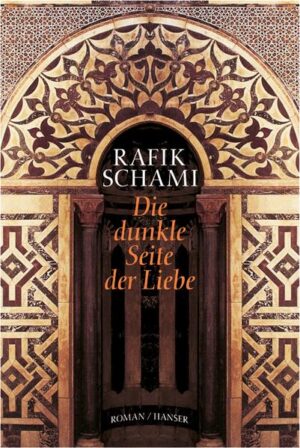 RAFIK SCHAMI

Die dunkle Seite der Liebe

ROMAN / HANSER